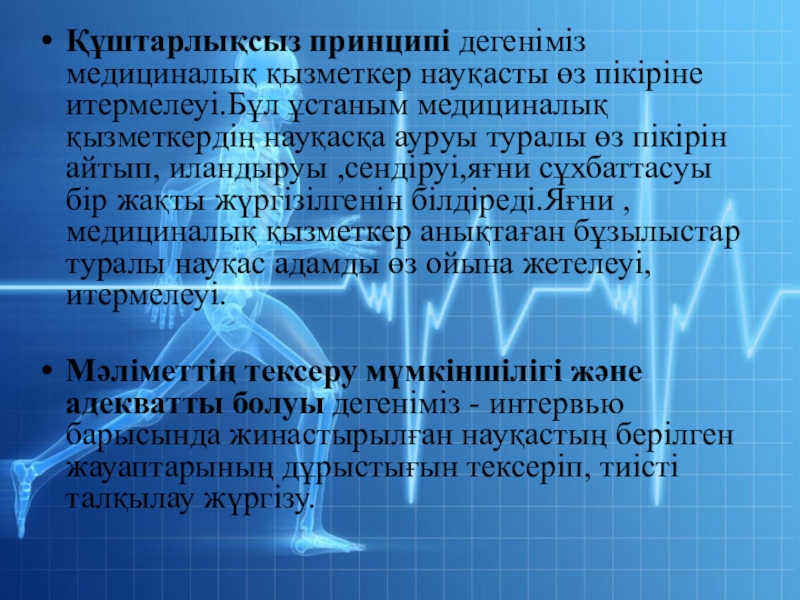 • Құштарлықсыз принципі дегеніміз медициналық қызметкер науқасты өз пікіріне итермелеуі.Бұл ұстаным медициналық қызметкердің науқасқа ауруы туралы өз пікірін айтып, иландыруы ,сендіруі,яғни сұхбаттасуы бір жақты жүргізілгенін білдіреді.Яғни , медициналық қызметкер анықтаған бұзылыстар туралы науқас адамды өз ойына жетелеуі, итермелеуі.

• Мәліметтің тексеру мүмкіншілігі және адекватты болуы дегеніміз - интервью барысында жинастырылған науқастың берілген жауаптарының дұрыстығын тексеріп, тиісті талқылау жүргізу.